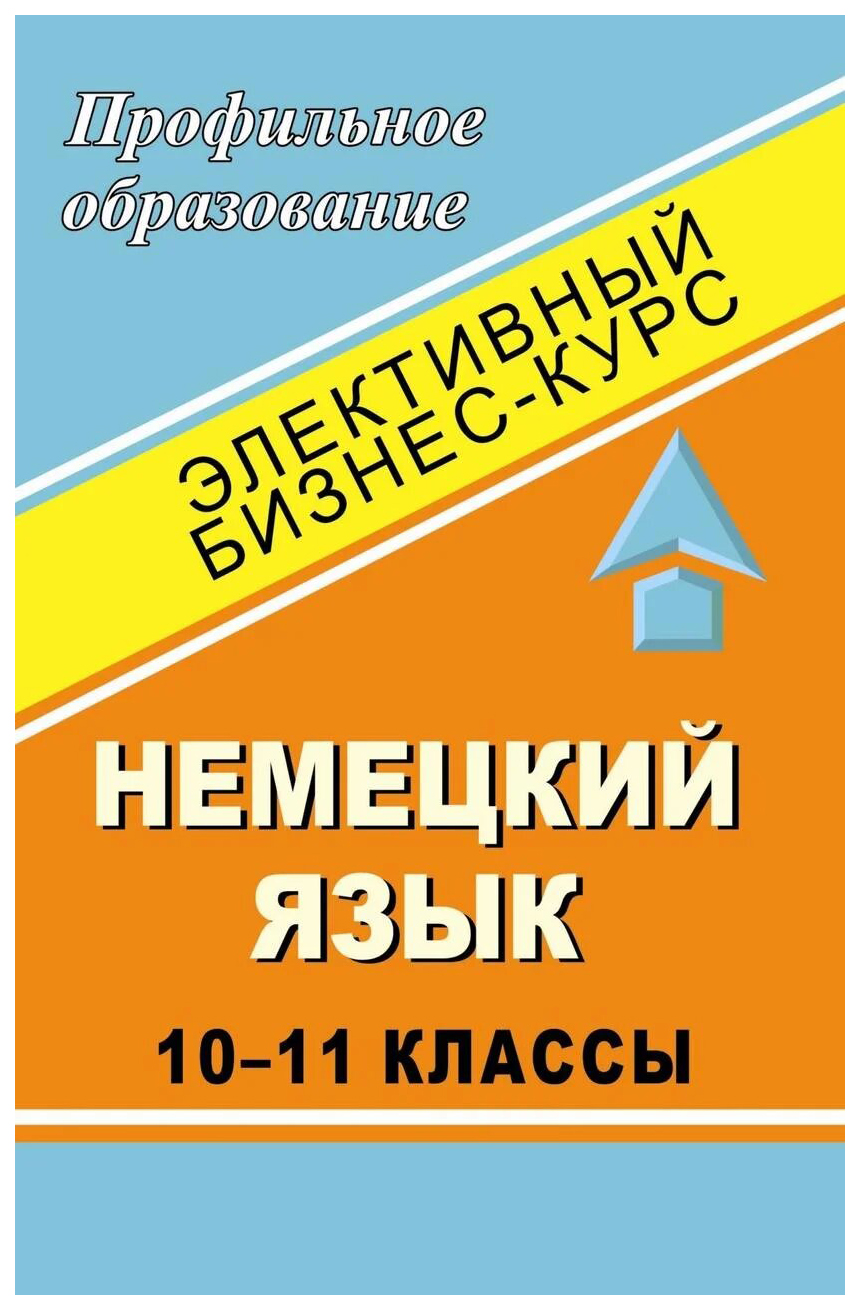 Профильное образование

ЭЛЕКТИВНЫЙ БИЗНЕС-КУРС

НЕМЕЦКИЙ ЯЗЫК

10–11 КЛАССЫ